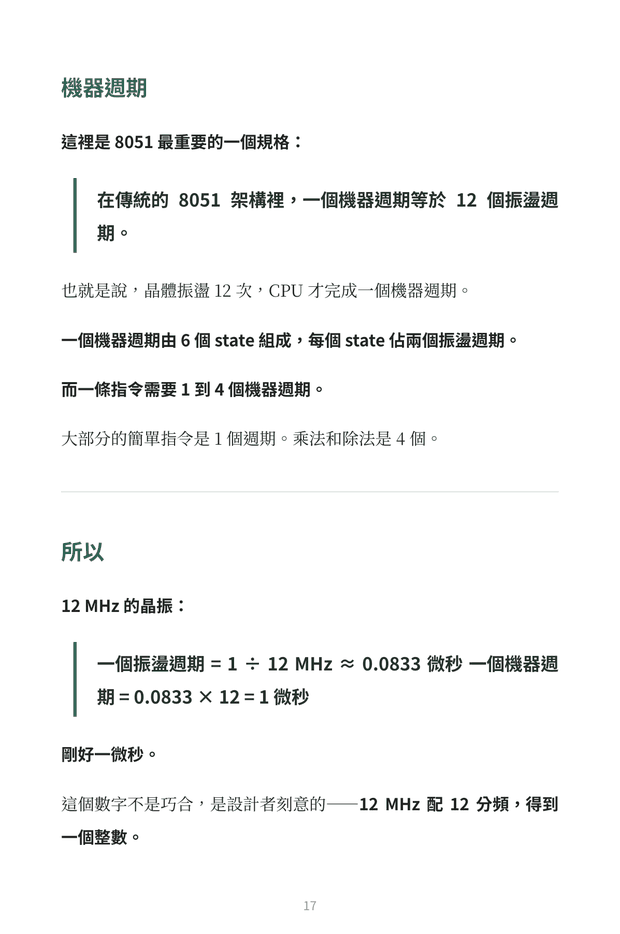 機器週期

這裡是 8051 最重要的一個規格：

在傳統的 8051 架構裡，一個機器週期等於 12 個振盪週期。

也就是說，晶體振盪 12 次，CPU 才完成一個機器週期。

一個機器週期由 6 個 state 組成，每個 state 佔兩個振盪週期。

而一條指令需要 1 到 4 個機器週期。

大部分的簡單指令是 1 個週期。乘法和除法是 4 個。

所以

12 MHz 的晶振：

一個振盪週期 = 1 ÷ 12 MHz ≈ 0.0833 微秒 一個機器週期 = 0.0833 × 12 = 1 微秒

剛好一微秒。

這個數字不是巧合，是設計者刻意的——12 MHz 配 12 分頻，得到一個整數。

17